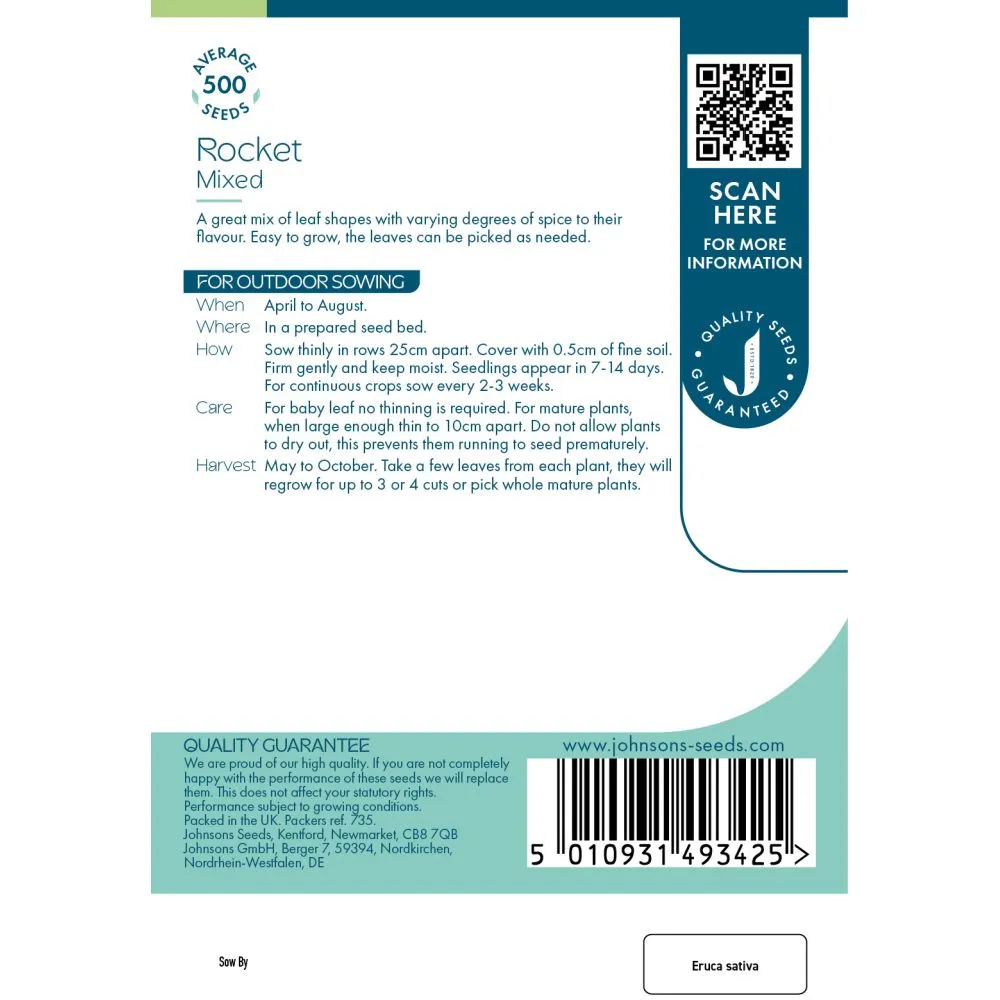 AVERAGE
500
SEEDS

Rocket
Mixed

A great mix of leaf shapes with varying degrees of spice to their flavour. Easy to grow, the leaves can be picked as needed.

FOR OUTDOOR SOWING

When April to August.
Where In a prepared seed bed.
How Sow thinly in rows 25cm apart. Cover with 0.5cm of fine soil. Firm gently and keep moist. Seedlings appear in 7-14 days. For continuous crops sow every 2-3 weeks.
Care For baby leaf no thinning is required. For mature plants, when large enough thin to 10cm apart. Do not allow plants to dry out, this prevents them running to seed prematurely.
Harvest May to October. Take a few leaves from each plant, they will regrow for up to 3 or 4 cuts or pick whole mature plants.

SCAN HERE
FOR MORE INFORMATION

QUALITY SEEDS GUARANTEED

QUALITY GUARANTEE
We are proud of our high quality. If you are not completely happy with the performance of these seeds we will replace them. This does not affect your statutory rights.
Performance subject to growing conditions.
Packed in the UK. Packers ref. 735.
Johnsons Seeds, Kentford, Newmarket, CB8 7QB
Johnsons GmbH, Berger 7, 59394, Nordkirchen, Nordrhein-Westfalen, DE

www.johnsons-seeds.com

5 010931 493425 >

Sow By

Eruca sativa